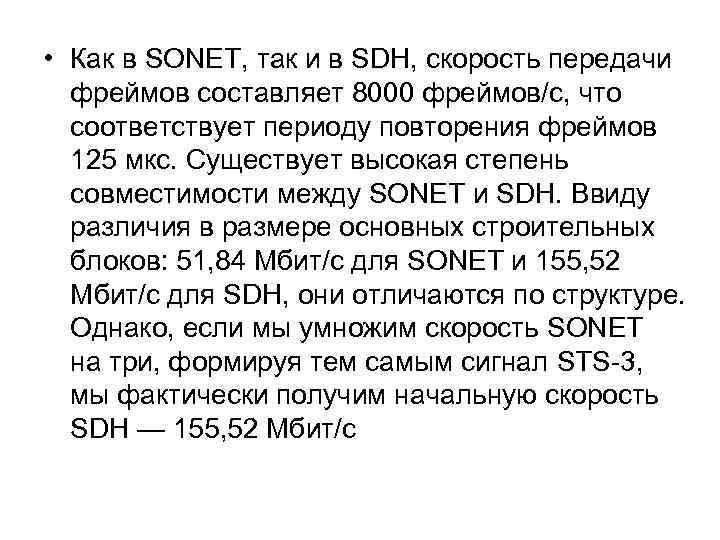 • Как в SONET, так и в SDH, скорость передачи фреймов составляет 8000 фреймов/с, что соответствует периоду повторения фреймов 125 мкс. Существует высокая степень совместимости между SONET и SDH. Ввиду различия в размере основных строительных блоков: 51,84 Мбит/с для SONET и 155,52 Мбит/с для SDH, они отличаются по структуре. Однако, если мы умножим скорость SONET на три, формируя тем самым сигнал STS-3, мы фактически получим начальную скорость SDH — 155,52 Мбит/с